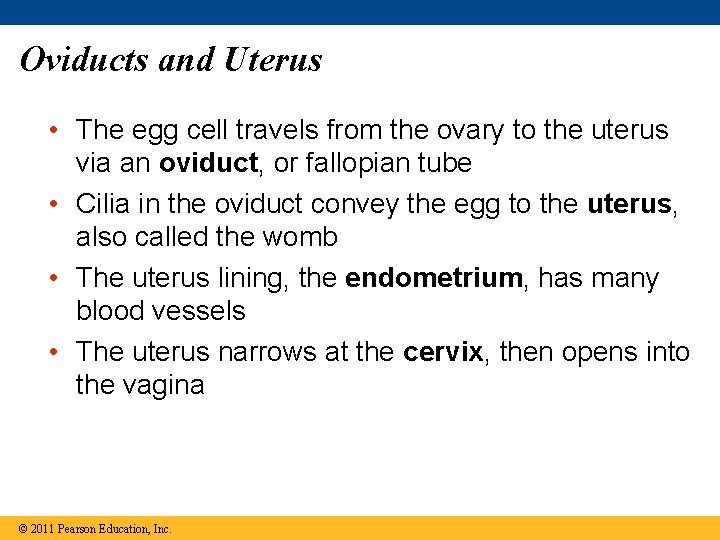 Oviducts and Uterus

• The egg cell travels from the ovary to the uterus via an oviduct, or fallopian tube

• Cilia in the oviduct convey the egg to the uterus, also called the womb

• The uterus lining, the endometrium, has many blood vessels

• The uterus narrows at the cervix, then opens into the vagina

© 2011 Pearson Education, Inc.